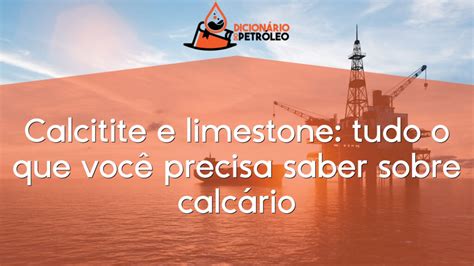 DICIONÁRIO DO PETRÓLEO

Calcitite e limestone: tudo o que você precisa saber sobre calcário